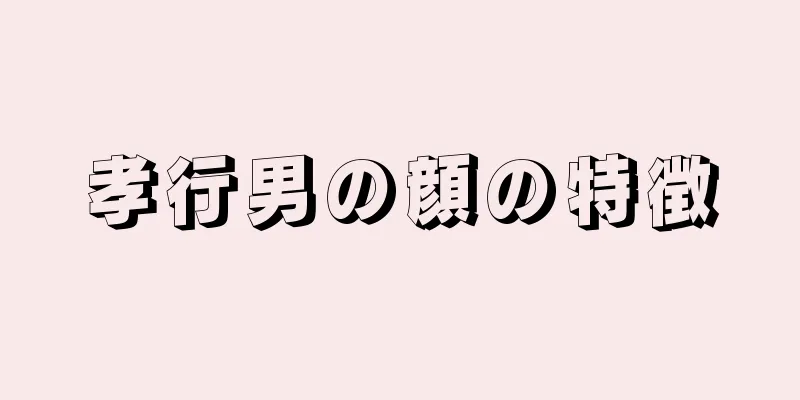 孝行男の顔の特徴